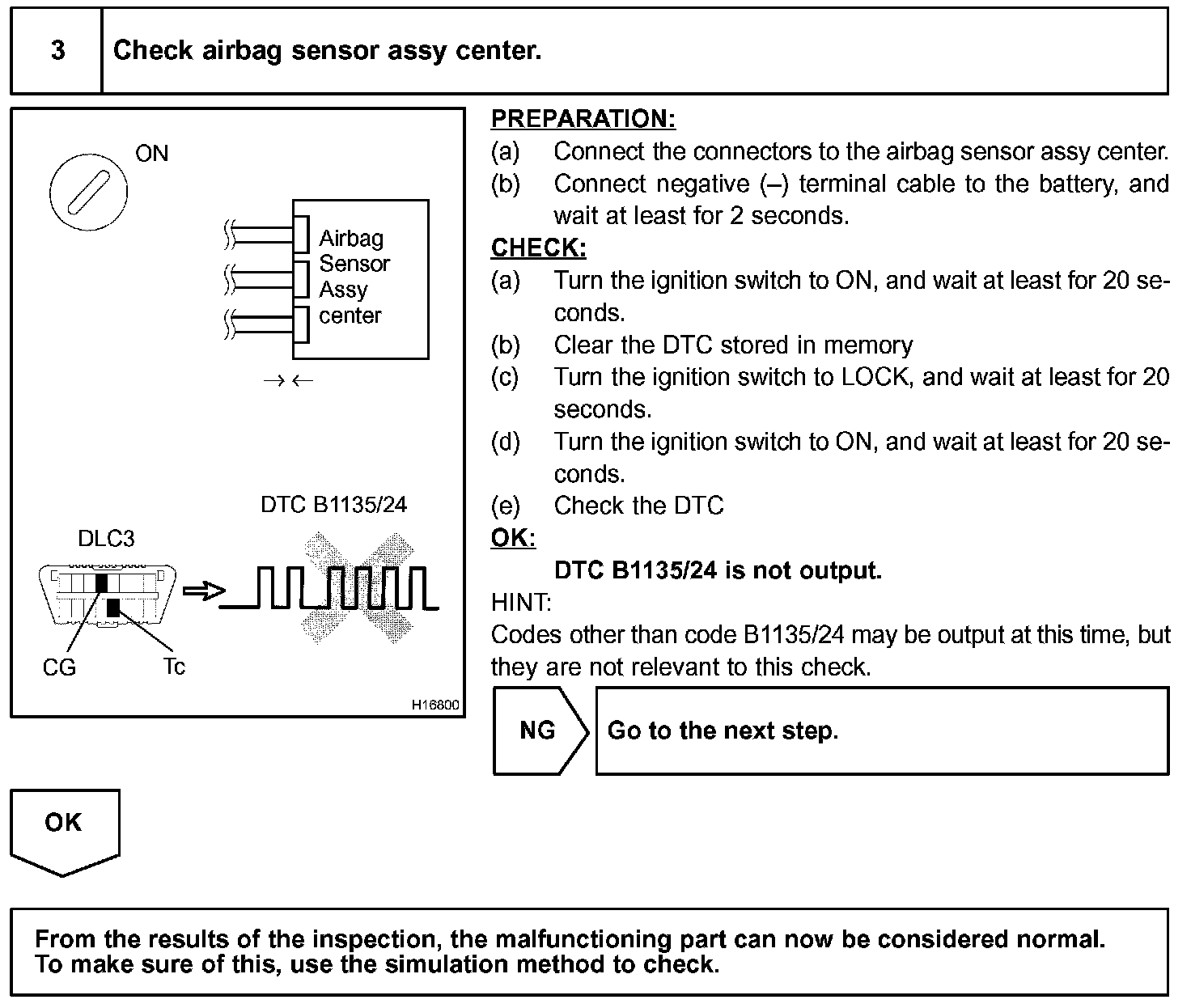 3 Check airbag sensor assy center.

ON

Airbag Sensor Assy center

→←

DTC B1135/24

DLC3

CG Tc

H16800

PREPARATION:

(a) Connect the connectors to the airbag sensor assy center.

(b) Connect negative (–) terminal cable to the battery, and wait at least for 2 seconds.

CHECK:

(a) Turn the ignition switch to ON, and wait at least for 20 seconds.

(b) Clear the DTC stored in memory

(c) Turn the ignition switch to LOCK, and wait at least for 20 seconds.

(d) Turn the ignition switch to ON, and wait at least for 20 seconds.

(e) Check the DTC

OK:

DTC B1135/24 is not output.

HINT:

Codes other than code B1135/24 may be output at this time, but they are not relevant to this check.

NG Go to the next step.

OK

From the results of the inspection, the malfunctioning part can now be considered normal. To make sure of this, use the simulation method to check.